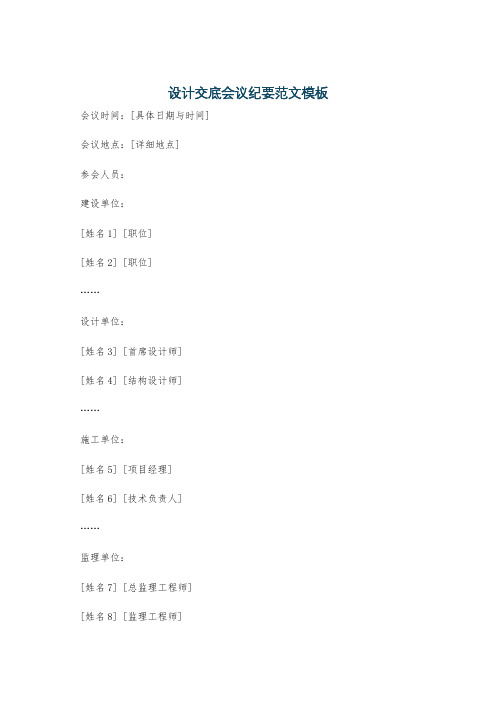 设计交底会议纪要范文模板

会议时间：[具体日期与时间]

会议地点：[详细地点]

参会人员：

建设单位：

[姓名1] [职位]

[姓名2] [职位]

……

设计单位：

[姓名3] [首席设计师]

[姓名4] [结构设计师]

……

施工单位：

[姓名5] [项目经理]

[姓名6] [技术负责人]

……

监理单位：

[姓名7] [总监理工程师]

[姓名8] [监理工程师]